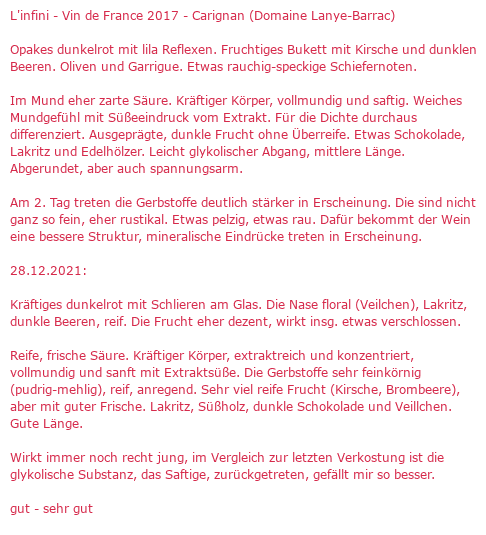 L'infini - Vin de France 2017 - Carignan (Domaine Lanye-Barrac)

Opakes dunkelrot mit lila Reflexen. Fruchtiges Bukett mit Kirsche und dunklen Beeren. Oliven und Garrigue. Etwas rauchig-speckige Schiefernoten.

Im Mund eher zarte Säure. Kräftiger Körper, vollmundig und saftig. Weiches Mundgefühl mit Süßeeindruck vom Extrakt. Für die Dichte durchaus differenziert. Ausgeprägte, dunkle Frucht ohne Überreife. Etwas Schokolade, Lakritz und Edelhölzer. Leicht glykolischer Abgang, mittlere Länge. Abgerundet, aber auch spannungsarm.

Am 2. Tag treten die Gerbstoffe deutlich stärker in Erscheinung. Die sind nicht ganz so fein, eher rustikal. Etwas pelzig, etwas rau. Dafür bekommt der Wein eine bessere Struktur, mineralische Eindrücke treten in Erscheinung.

28.12.2021:

Kräftiges dunkelrot mit Schlieren am Glas. Die Nase floral (Veilchen), Lakritz, dunkle Beeren, reif. Die Frucht eher dezent, wirkt insg. etwas verschlossen.

Reife, frische Säure. Kräftiger Körper, extraktreich und konzentriert, vollmundig und sanft mit Extraktsüße. Die Gerbstoffe sehr feinkörnig (pudrig-mehlig), reif, anregend. Sehr viel reife Frucht (Kirsche, Brombeere), aber mit guter Frische. Lakritz, Süßholz, dunkle Schokolade und Veillchen. Gute Länge.

Wirkt immer noch recht jung, im Vergleich zur letzten Verkostung ist die glykolische Substanz, das Saftige, zurückgetreten, gefällt mir so besser.

gut - sehr gut